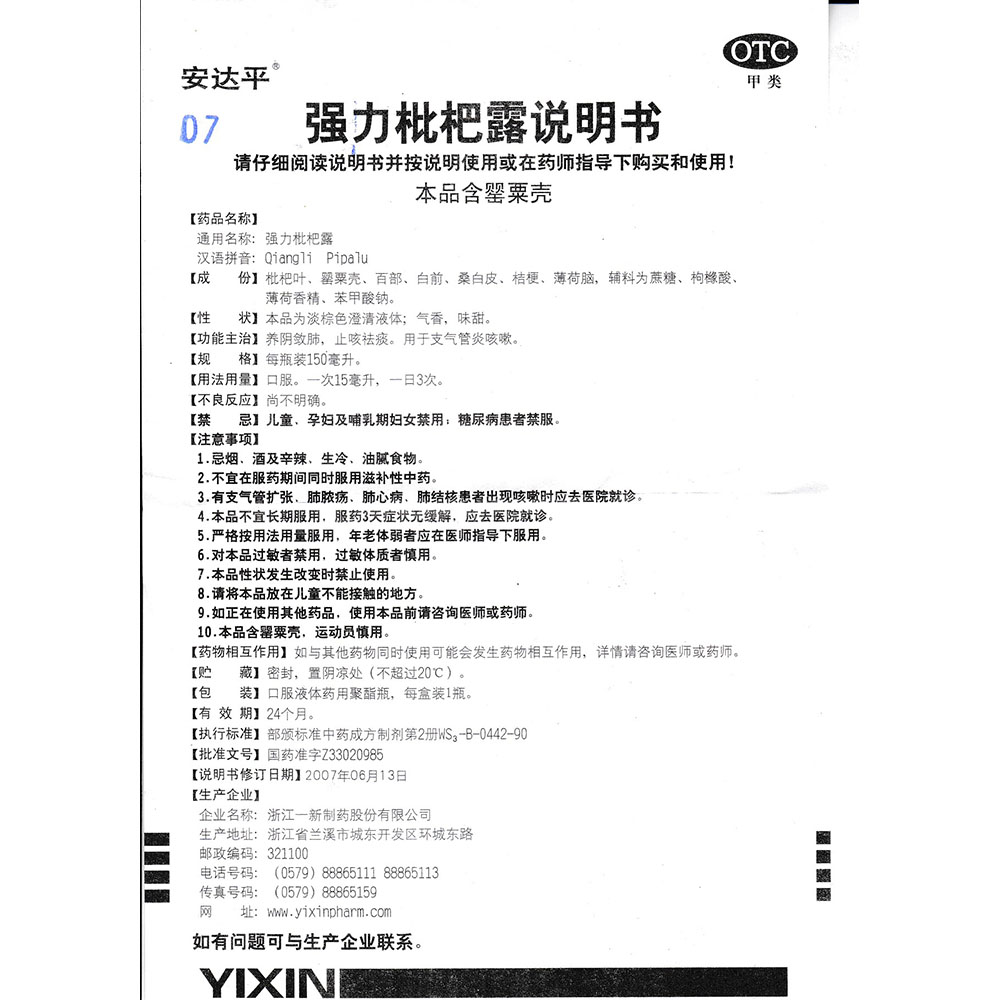 安达平®

OTC
甲类

07

强力枇杷露说明书

请仔细阅读说明书并按说明使用或在药师指导下购买和使用！

本品含罂粟壳

【药品名称】
通用名称：强力枇杷露
汉语拼音：Qiangli Pipalu
【成　　份】枇杷叶、罂粟壳、百部、白前、桑白皮、桔梗、薄荷脑，辅料为蔗糖、枸橼酸、薄荷香精、苯甲酸钠。
【性　　状】本品为淡棕色澄清液体；气香，味甜。
【功能主治】养阴敛肺，止咳祛痰。用于支气管炎咳嗽。
【规　　格】每瓶装150毫升。
【用法用量】口服。一次15毫升，一日3次。
【不良反应】尚不明确。
【禁　　忌】儿童、孕妇及哺乳期妇女禁用；糖尿病患者禁服。
【注意事项】
1.忌烟、酒及辛辣、生冷、油腻食物。
2.不宜在服药期间同时服用滋补性中药。
3.有支气管扩张、肺脓疡、肺心病、肺结核患者出现咳嗽时应去医院就诊。
4.本品不宜长期服用，服药3天症状无缓解，应去医院就诊。
5.严格按用法用量服用，年老体弱者应在医师指导下服用。
6.对本品过敏者禁用，过敏体质者慎用。
7.本品性状发生改变时禁止使用。
8.请将本品放在儿童不能接触的地方。
9.如正在使用其他药品，使用本品前请咨询医师或药师。
10.本品含罂粟壳，运动员慎用。
【药物相互作用】如与其他药物同时使用可能会发生药物相互作用，详情请咨询医师或药师。
【贮　　藏】密封，置阴凉处（不超过20℃）。
【包　　装】口服液体药用聚酯瓶，每盒装1瓶。
【有 效 期】24个月。
【执行标准】部颁标准中药成方制剂第2册$WS_3$-B-0442-90
【批准文号】国药准字Z33020985
【说明书修订日期】2007年06月13日
【生产企业】
企业名称：浙江一新制药股份有限公司
生产地址：浙江省兰溪市城东开发区环城东路
邮政编码：321100
电话号码：（0579）88865111 88865113
传真号码：（0579）88865159
网　　址：www.yixinpharm.com

如有问题可与生产企业联系。

YIXIN